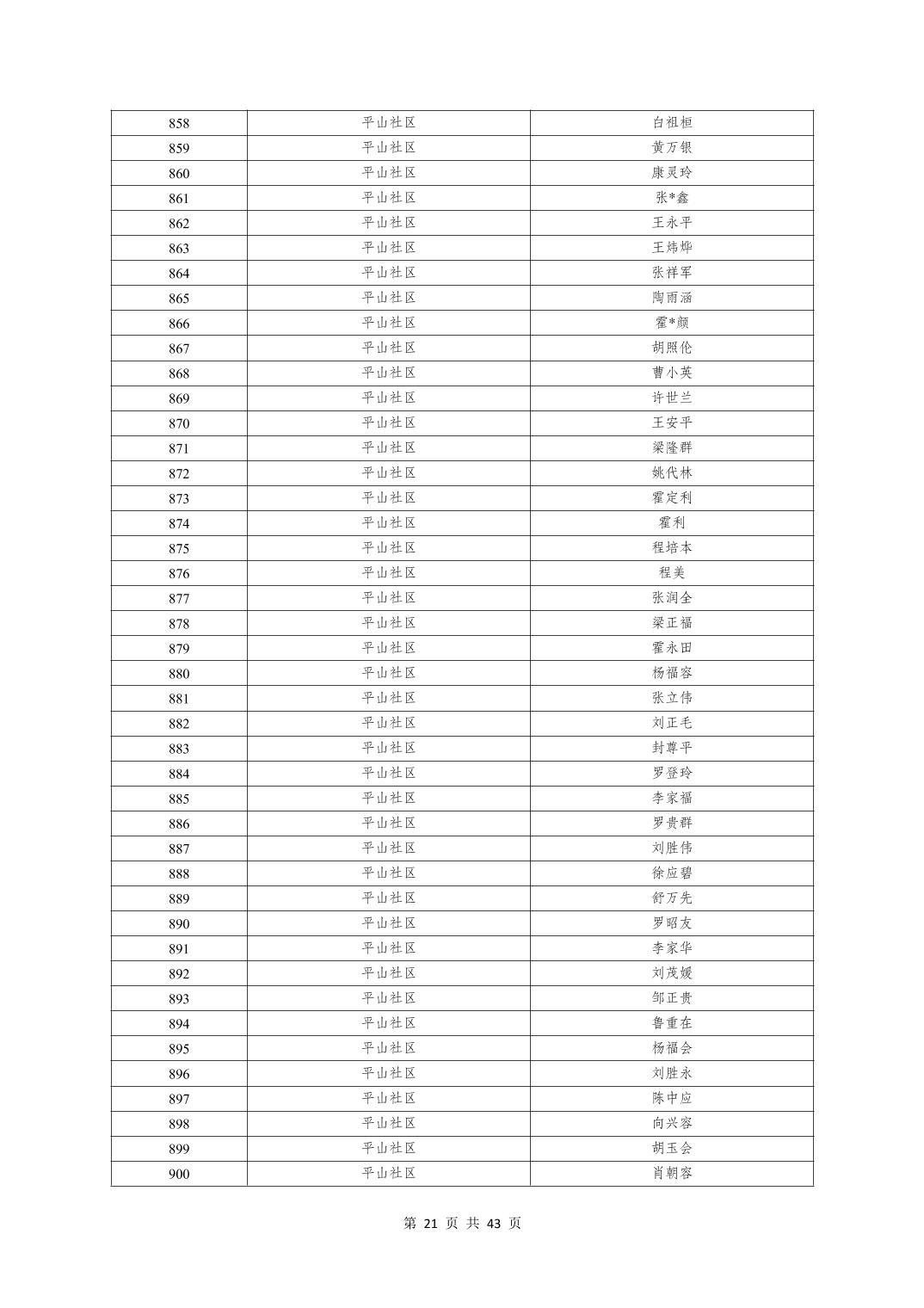 | 858 | 平山社区 | 白祖桓 |
|---|---|---|
| 859 | 平山社区 | 黄万银 |
| 860 | 平山社区 | 康灵玲 |
| 861 | 平山社区 | 张*鑫 |
| 862 | 平山社区 | 王永平 |
| 863 | 平山社区 | 王炜烨 |
| 864 | 平山社区 | 张祥军 |
| 865 | 平山社区 | 陶雨涵 |
| 866 | 平山社区 | 霍*颜 |
| 867 | 平山社区 | 胡照伦 |
| 868 | 平山社区 | 曹小英 |
| 869 | 平山社区 | 许世兰 |
| 870 | 平山社区 | 王安平 |
| 871 | 平山社区 | 梁隆群 |
| 872 | 平山社区 | 姚代林 |
| 873 | 平山社区 | 霍定利 |
| 874 | 平山社区 | 霍利 |
| 875 | 平山社区 | 程培本 |
| 876 | 平山社区 | 程美 |
| 877 | 平山社区 | 张润全 |
| 878 | 平山社区 | 梁正福 |
| 879 | 平山社区 | 霍永田 |
| 880 | 平山社区 | 杨福容 |
| 881 | 平山社区 | 张立伟 |
| 882 | 平山社区 | 刘正毛 |
| 883 | 平山社区 | 封尊平 |
| 884 | 平山社区 | 罗登玲 |
| 885 | 平山社区 | 李家福 |
| 886 | 平山社区 | 罗贵群 |
| 887 | 平山社区 | 刘胜伟 |
| 888 | 平山社区 | 徐应碧 |
| 889 | 平山社区 | 舒万先 |
| 890 | 平山社区 | 罗昭友 |
| 891 | 平山社区 | 李家华 |
| 892 | 平山社区 | 刘茂媛 |
| 893 | 平山社区 | 邹正贵 |
| 894 | 平山社区 | 鲁重在 |
| 895 | 平山社区 | 杨福会 |
| 896 | 平山社区 | 刘胜永 |
| 897 | 平山社区 | 陈中应 |
| 898 | 平山社区 | 向兴容 |
| 899 | 平山社区 | 胡玉会 |
| 900 | 平山社区 | 肖朝容 |

第 21 页 共 43 页